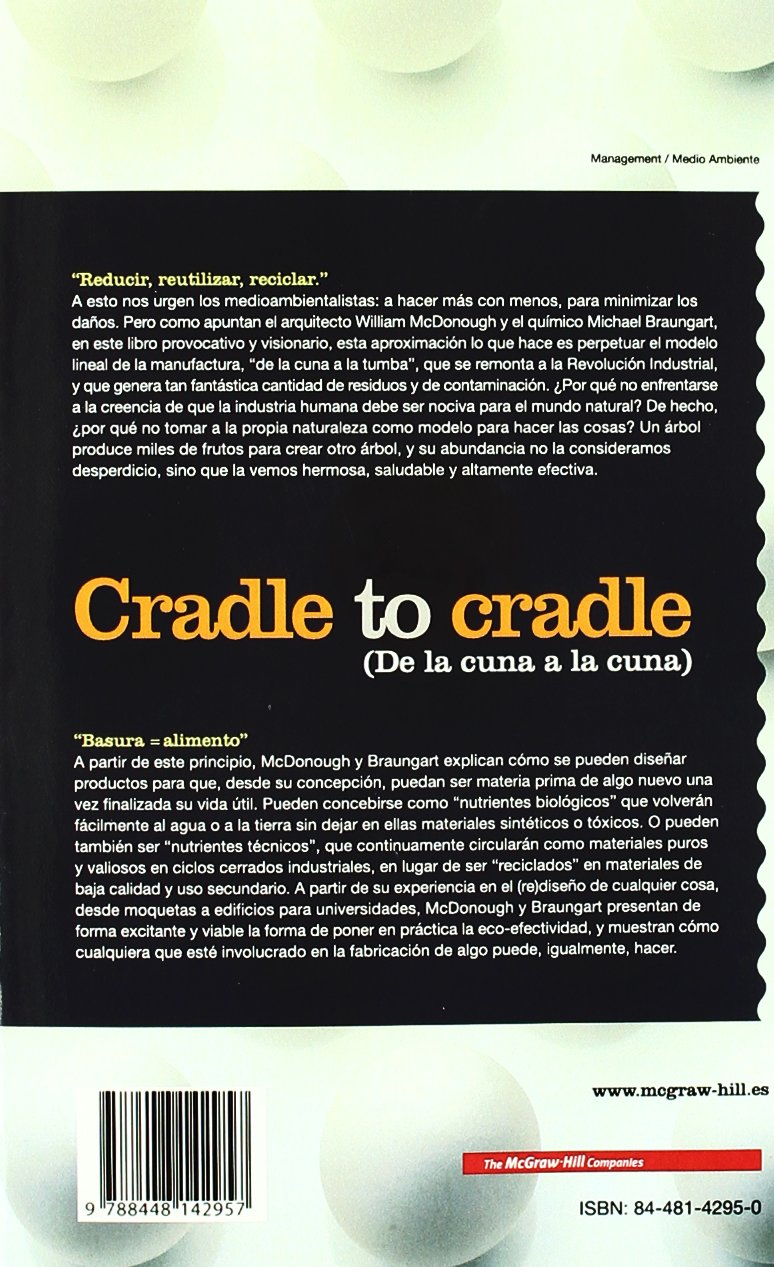 Management / Medio Ambiente

"Reducir, reutilizar, reciclar."

A esto nos urgen los medioambientalistas: a hacer más con menos, para minimizar los daños. Pero como apuntan el arquitecto William McDonough y el químico Michael Braungart, en este libro provocativo y visionario, esta aproximación lo que hace es perpetuar el modelo lineal de la manufactura, "de la cuna a la tumba", que se remonta a la Revolución Industrial, y que genera tan fantástica cantidad de residuos y de contaminación. ¿Por qué no enfrentarse a la creencia de que la industria humana debe ser nociva para el mundo natural? De hecho, ¿por qué no tomar a la propia naturaleza como modelo para hacer las cosas? Un árbol produce miles de frutos para crear otro árbol, y su abundancia no la consideramos desperdicio, sino que la vemos hermosa, saludable y altamente efectiva.

Cradle to cradle
(De la cuna a la cuna)

"Basura = alimento"

A partir de este principio, McDonough y Braungart explican cómo se pueden diseñar productos para que, desde su concepción, puedan ser materia prima de algo nuevo una vez finalizada su vida útil. Pueden concebirse como "nutrientes biológicos" que volverán fácilmente al agua o a la tierra sin dejar en ellas materiales sintéticos o tóxicos. O pueden también ser "nutrientes técnicos", que continuamente circularán como materiales puros y valiosos en ciclos cerrados industriales, en lugar de ser "reciclados" en materiales de baja calidad y uso secundario. A partir de su experiencia en el (re)diseño de cualquier cosa, desde moquetas a edificios para universidades, McDonough y Braungart presentan de forma excitante y viable la forma de poner en práctica la eco-efectividad, y muestran cómo cualquiera que esté involucrado en la fabricación de algo puede, igualmente, hacer.

www.mcgraw-hill.es

The McGraw-Hill Companies

9 788448 142957

ISBN: 84-481-4295-0